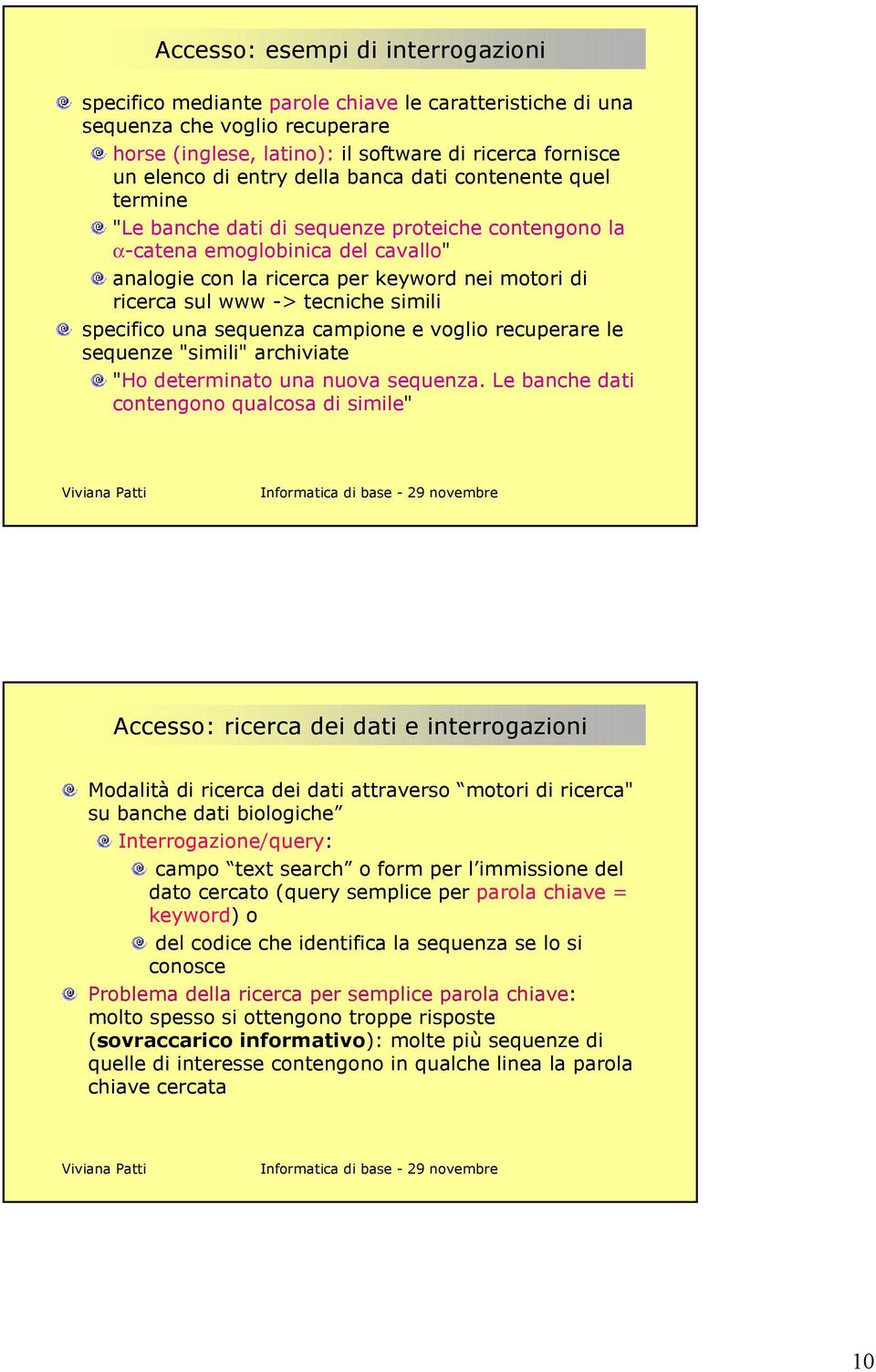 Accesso: esempi di interrogazioni

specifico mediante parole chiave le caratteristiche di una sequenza che voglio recuperare

horse (inglese, latino): il software di ricerca fornisce un elenco di entry della banca dati contenente quel termine

"Le banche dati di sequenze proteiche contengono la $\alpha$-catena emoglobinica del cavallo"

analogie con la ricerca per keyword nei motori di ricerca sul www -> tecniche simili

specifico una sequenza campione e voglio recuperare le sequenze "simili" archiviate

"Ho determinato una nuova sequenza. Le banche dati contengono qualcosa di simile"

Viviana Patti Informatica di base - 29 novembre

Accesso: ricerca dei dati e interrogazioni

Modalità di ricerca dei dati attraverso “motori di ricerca" su banche dati biologiche”

Interrogazione/query:

campo “text search” o form per l’immissione del dato cercato (query semplice per parola chiave = keyword) o

del codice che identifica la sequenza se lo si conosce

Problema della ricerca per semplice parola chiave: molto spesso si ottengono troppe risposte (sovraccarico informativo): molte più sequenze di quelle di interesse contengono in qualche linea la parola chiave cercata

Viviana Patti Informatica di base - 29 novembre

10